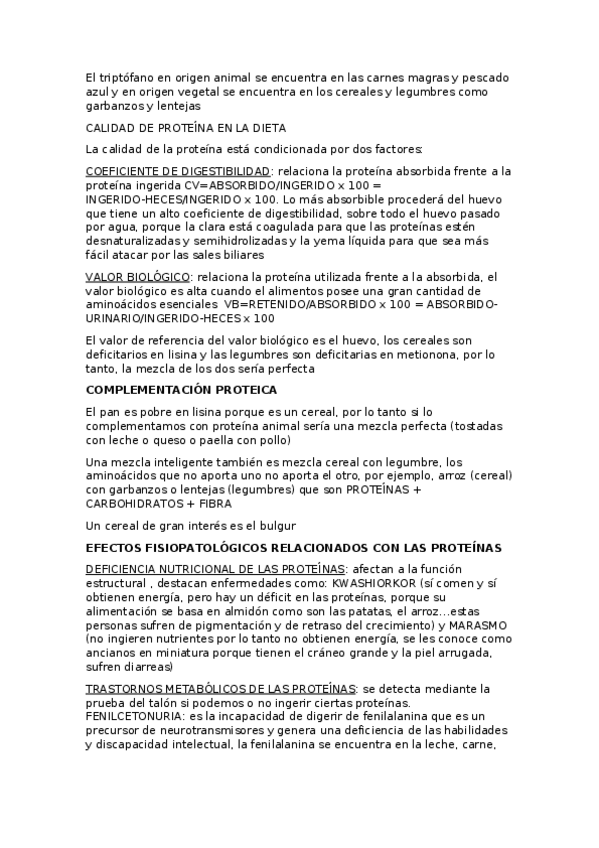 El triptófano en origen animal se encuentra en las carnes magras y pescado azul y en origen vegetal se encuentra en los cereales y legumbres como garbanzos y lentejas

CALIDAD DE PROTEÍNA EN LA DIETA

La calidad de la proteína está condicionada por dos factores:

COEFICIENTE DE DIGESTIBILIDAD: relaciona la proteína absorbida frente a la proteína ingerida CV=ABSORBIDO/INGERIDO x 100 = INGERIDO-HECES/INGERIDO x 100. Lo más absorbible procederá del huevo que tiene un alto coeficiente de digestibilidad, sobre todo el huevo pasado por agua, porque la clara está coagulada para que las proteínas estén desnaturalizadas y semihidrolizadas y la yema líquida para que sea más fácil atacar por las sales biliares

VALOR BIOLÓGICO: relaciona la proteína utilizada frente a la absorbida, el valor biológico es alta cuando el alimentos posee una gran cantidad de aminoácidos esenciales VB=RETENIDO/ABSORBIDO x 100 = ABSORBIDO-URINARIO/INGERIDO-HECES x 100

El valor de referencia del valor biológico es el huevo, los cereales son deficitarios en lisina y las legumbres son deficitarias en metionona, por lo tanto, la mezcla de los dos sería perfecta

COMPLEMENTACIÓN PROTEICA

El pan es pobre en lisina porque es un cereal, por lo tanto si lo complementamos con proteína animal sería una mezcla perfecta (tostadas con leche o queso o paella con pollo)

Una mezcla inteligente también es mezcla cereal con legumbre, los aminoácidos que no aporta uno no aporta el otro, por ejemplo, arroz (cereal) con garbanzos o lentejas (legumbres) que son PROTEÍNAS + CARBOHIDRATOS + FIBRA

Un cereal de gran interés es el bulgur

EFECTOS FISIOPATOLÓGICOS RELACIONADOS CON LAS PROTEÍNAS

DEFICIENCIA NUTRICIONAL DE LAS PROTEÍNAS: afectan a la función estructural , destacan enfermedades como: KWASHIORKOR (sí comen y sí obtienen energía, pero hay un déficit en las proteínas, porque su alimentación se basa en almidón como son las patatas, el arroz…estas personas sufren de pigmentación y de retraso del crecimiento) y MARASMO (no ingieren nutrientes por lo tanto no obtienen energía, se les conoce como ancianos en miniatura porque tienen el cráneo grande y la piel arrugada, sufren diarreas)

TRASTORNOS METABÓLICOS DE LAS PROTEÍNAS: se detecta mediante la prueba del talón si podemos o no ingerir ciertas proteínas. FENILCETONURIA: es la incapacidad de digerir de fenilalanina que es un precursor de neurotransmisores y genera una deficiencia de las habilidades y discapacidad intelectual, la fenilalanina se encuentra en la leche, carne,